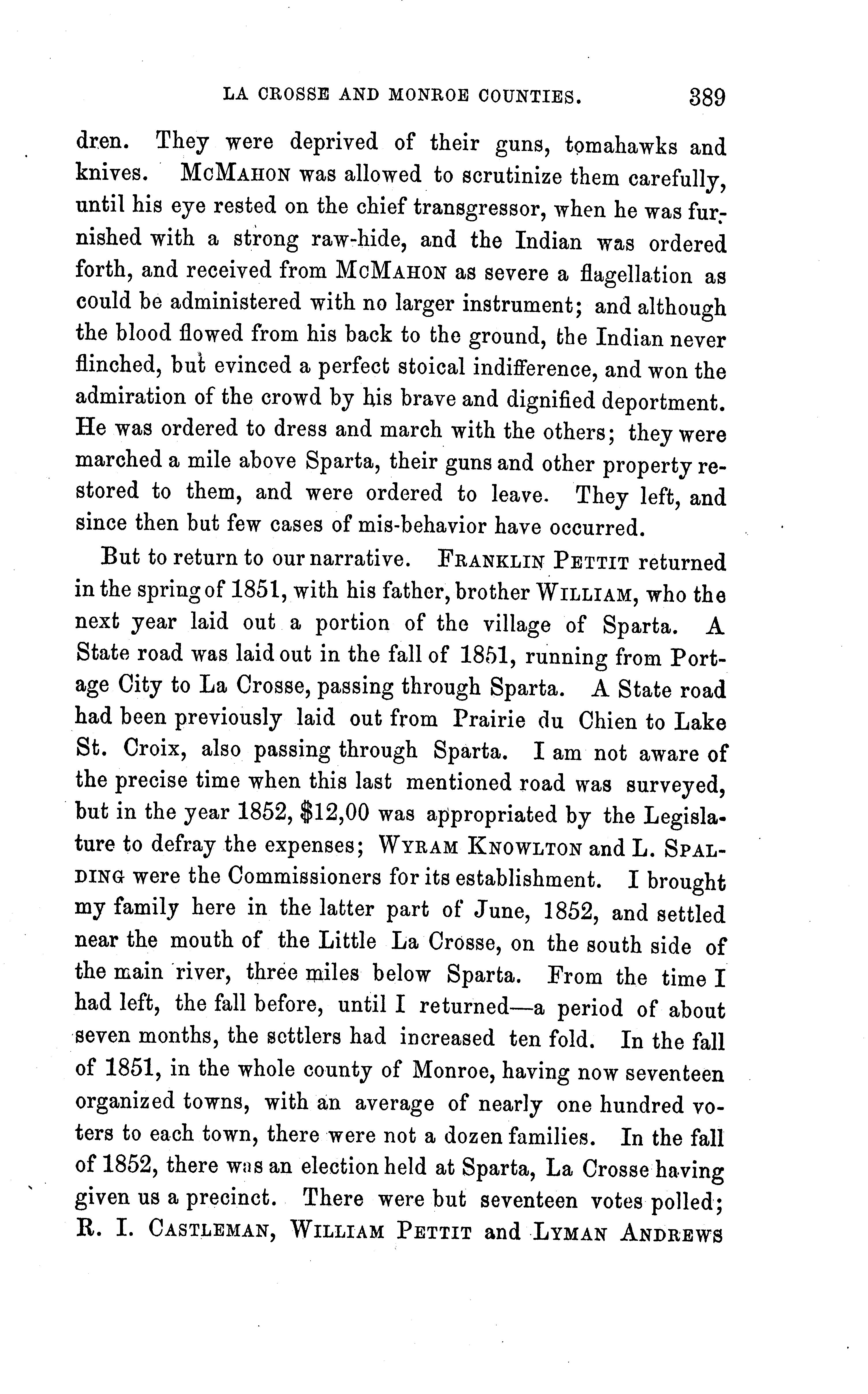 LA CROSSE AND MONROE COUNTIES. 389

dren. They were deprived of their guns, tomahawks and knives. McMahon was allowed to scrutinize them carefully, until his eye rested on the chief transgressor, when he was furnished with a strong raw-hide, and the Indian was ordered forth, and received from McMahon as severe a flagellation as could be administered with no larger instrument; and although the blood flowed from his back to the ground, the Indian never flinched, but evinced a perfect stoical indifference, and won the admiration of the crowd by his brave and dignified deportment. He was ordered to dress and march with the others; they were marched a mile above Sparta, their guns and other property restored to them, and were ordered to leave. They left, and since then but few cases of mis-behavior have occurred.

But to return to our narrative. Franklin Pettit returned in the spring of 1851, with his father, brother William, who the next year laid out a portion of the village of Sparta. A State road was laid out in the fall of 1851, running from Portage City to La Crosse, passing through Sparta. A State road had been previously laid out from Prairie du Chien to Lake St. Croix, also passing through Sparta. I am not aware of the precise time when this last mentioned road was surveyed, but in the year 1852, $12,00 was appropriated by the Legislature to defray the expenses; Wyram Knowlton and L. Spalding were the Commissioners for its establishment. I brought my family here in the latter part of June, 1852, and settled near the mouth of the Little La Crosse, on the south side of the main river, three miles below Sparta. From the time I had left, the fall before, until I returned—a period of about seven months, the settlers had increased ten fold. In the fall of 1851, in the whole county of Monroe, having now seventeen organized towns, with an average of nearly one hundred voters to each town, there were not a dozen families. In the fall of 1852, there was an election held at Sparta, La Crosse having given us a precinct. There were but seventeen votes polled; R. I. Castleman, William Pettit and Lyman Andrews